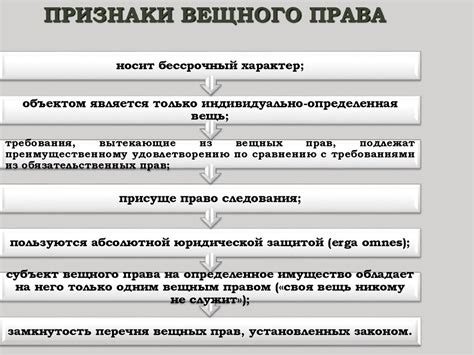 ПРИЗНАКИ ВЕЩНОГО ПРАВА

носит бессрочный характер;

объектом является только индивидуально-определенная вещь;

требования, вытекающие из вещных прав, подлежат преимущественному удовлетворению по сравнению с требованиями из обязательственных прав;

присуще право следования;

пользуются абсолютной юридической защитой (erga omnes);

субъект вещного права на определенное имущество обладает на него только одним вещным правом («своя вещь никому не служит»);

замкнутость перечня вещных прав, установленных законом.